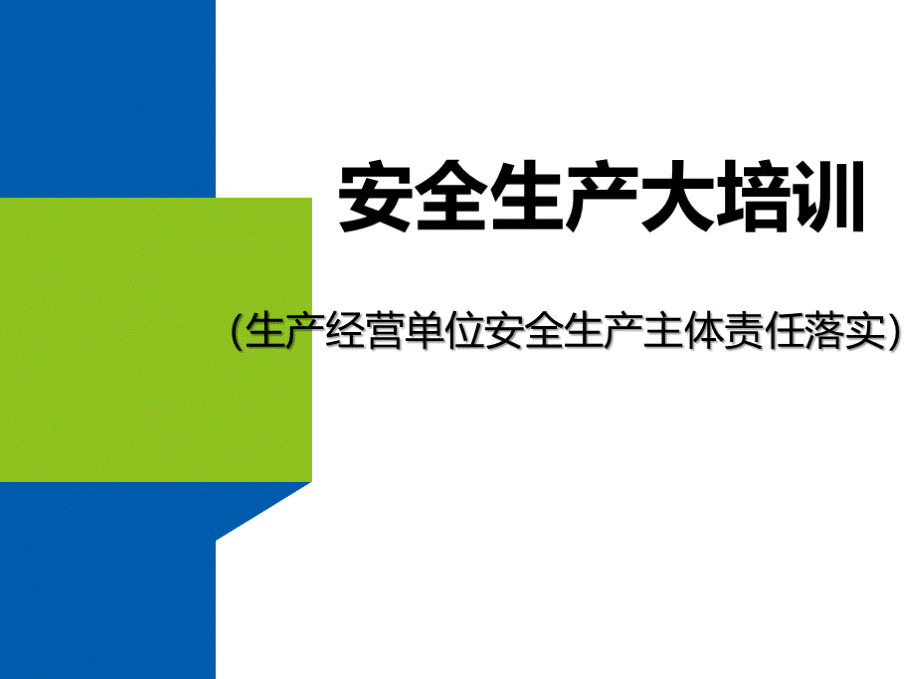 安全生产大培训

(生产经营单位安全生产主体责任落实)